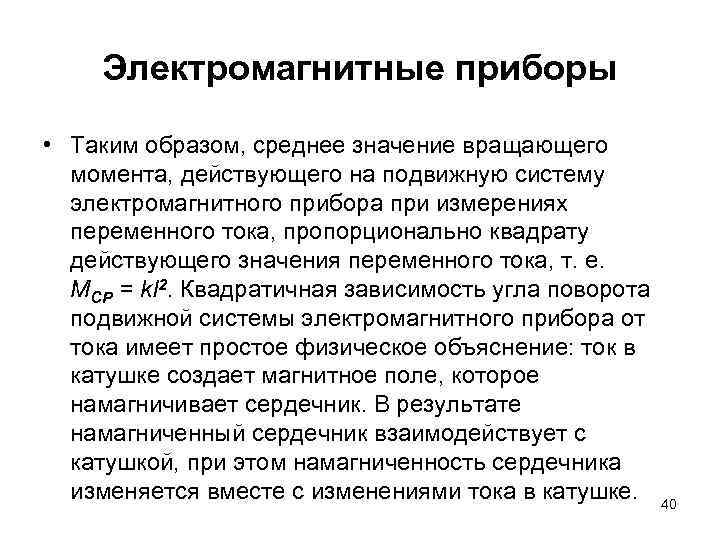 Электромагнитные приборы

• Таким образом, среднее значение вращающего момента, действующего на подвижную систему электромагнитного прибора при измерениях переменного тока, пропорционально квадрату действующего значения переменного тока, т. е. $M_{CP} = kI^2$. Квадратичная зависимость угла поворота подвижной системы электромагнитного прибора от тока имеет простое физическое объяснение: ток в катушке создает магнитное поле, которое намагничивает сердечник. В результате намагниченный сердечник взаимодействует с катушкой, при этом намагниченность сердечника изменяется вместе с изменениями тока в катушке.

40